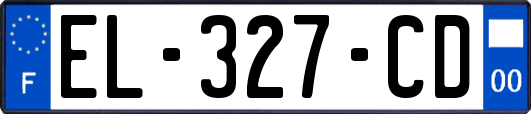 F
EL-327-CD
00